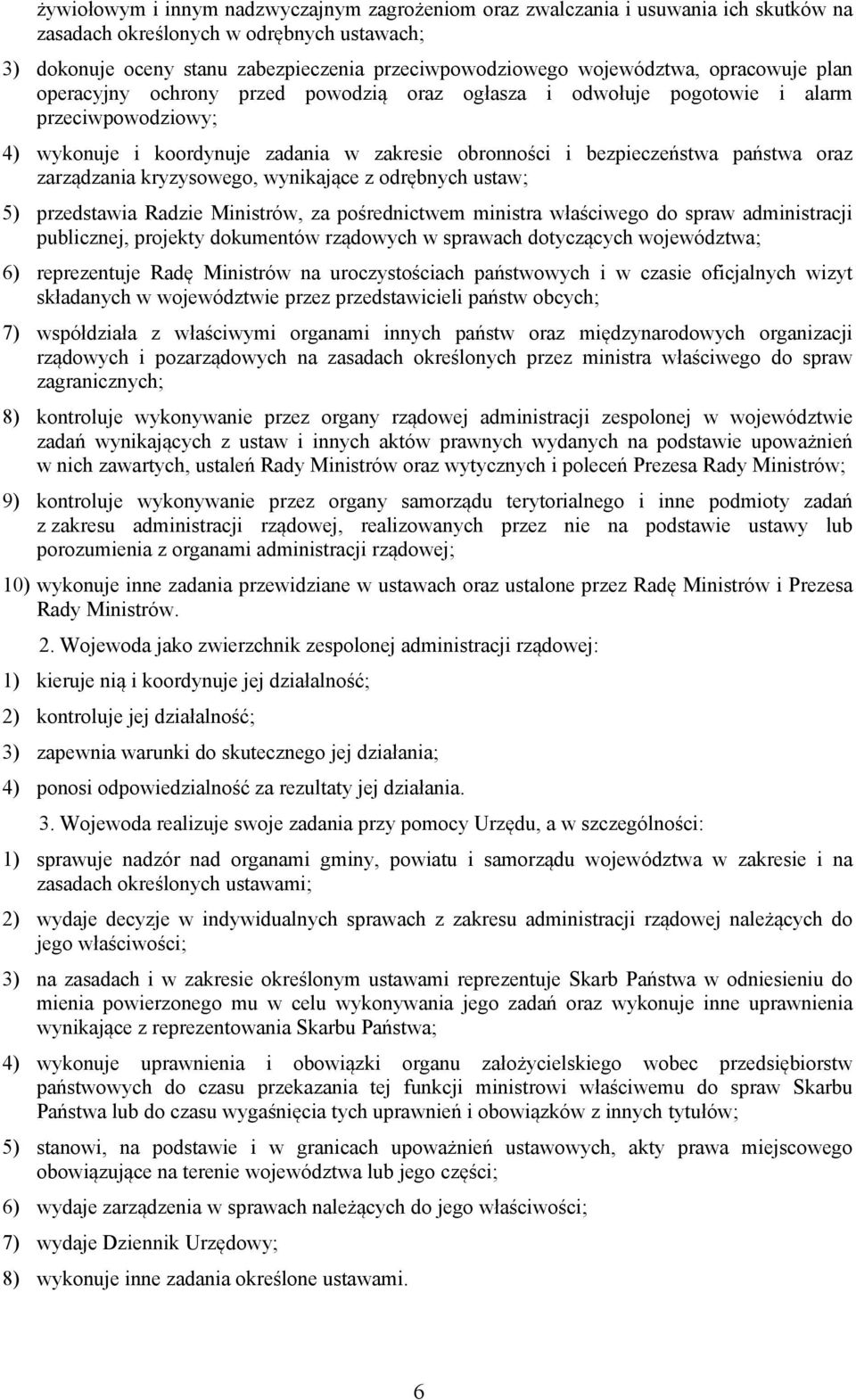 żywiołowym i innym nadzwyczajnym zagrożeniom oraz zwalczania i usuwania ich skutków na zasadach określonych w odrębnych ustawach;

3) dokonuje oceny stanu zabezpieczenia przeciwpowodziowego województwa, opracowuje plan operacyjny ochrony przed powodzią oraz ogłasza i odwołuje pogotowie i alarm przeciwpowodziowy;

4) wykonuje i koordynuje zadania w zakresie obronności i bezpieczeństwa państwa oraz zarządzania kryzysowego, wynikające z odrębnych ustaw;

5) przedstawia Radzie Ministrów, za pośrednictwem ministra właściwego do spraw administracji publicznej, projekty dokumentów rządowych w sprawach dotyczących województwa;

6) reprezentuje Radę Ministrów na uroczystościach państwowych i w czasie oficjalnych wizyt składanych w województwie przez przedstawicieli państw obcych;

7) współdziała z właściwymi organami innych państw oraz międzynarodowych organizacji rządowych i pozarządowych na zasadach określonych przez ministra właściwego do spraw zagranicznych;

8) kontroluje wykonywanie przez organy rządowej administracji zespolonej w województwie zadań wynikających z ustaw i innych aktów prawnych wydanych na podstawie upoważnień w nich zawartych, ustaleń Rady Ministrów oraz wytycznych i poleceń Prezesa Rady Ministrów;

9) kontroluje wykonywanie przez organy samorządu terytorialnego i inne podmioty zadań z zakresu administracji rządowej, realizowanych przez nie na podstawie ustawy lub porozumienia z organami administracji rządowej;

10) wykonuje inne zadania przewidziane w ustawach oraz ustalone przez Radę Ministrów i Prezesa Rady Ministrów.

2. Wojewoda jako zwierzchnik zespolonej administracji rządowej:

1) kieruje nią i koordynuje jej działalność;

2) kontroluje jej działalność;

3) zapewnia warunki do skutecznego jej działania;

4) ponosi odpowiedzialność za rezultaty jej działania.

3. Wojewoda realizuje swoje zadania przy pomocy Urzędu, a w szczególności:

1) sprawuje nadzór nad organami gminy, powiatu i samorządu województwa w zakresie i na zasadach określonych ustawami;

2) wydaje decyzje w indywidualnych sprawach z zakresu administracji rządowej należących do jego właściwości;

3) na zasadach i w zakresie określonym ustawami reprezentuje Skarb Państwa w odniesieniu do mienia powierzonego mu w celu wykonywania jego zadań oraz wykonuje inne uprawnienia wynikające z reprezentowania Skarbu Państwa;

4) wykonuje uprawnienia i obowiązki organu założycielskiego wobec przedsiębiorstw państwowych do czasu przekazania tej funkcji ministrowi właściwemu do spraw Skarbu Państwa lub do czasu wygaśnięcia tych uprawnień i obowiązków z innych tytułów;

5) stanowi, na podstawie i w granicach upoważnień ustawowych, akty prawa miejscowego obowiązujące na terenie województwa lub jego części;

6) wydaje zarządzenia w sprawach należących do jego właściwości;

7) wydaje Dziennik Urzędowy;

8) wykonuje inne zadania określone ustawami.

6